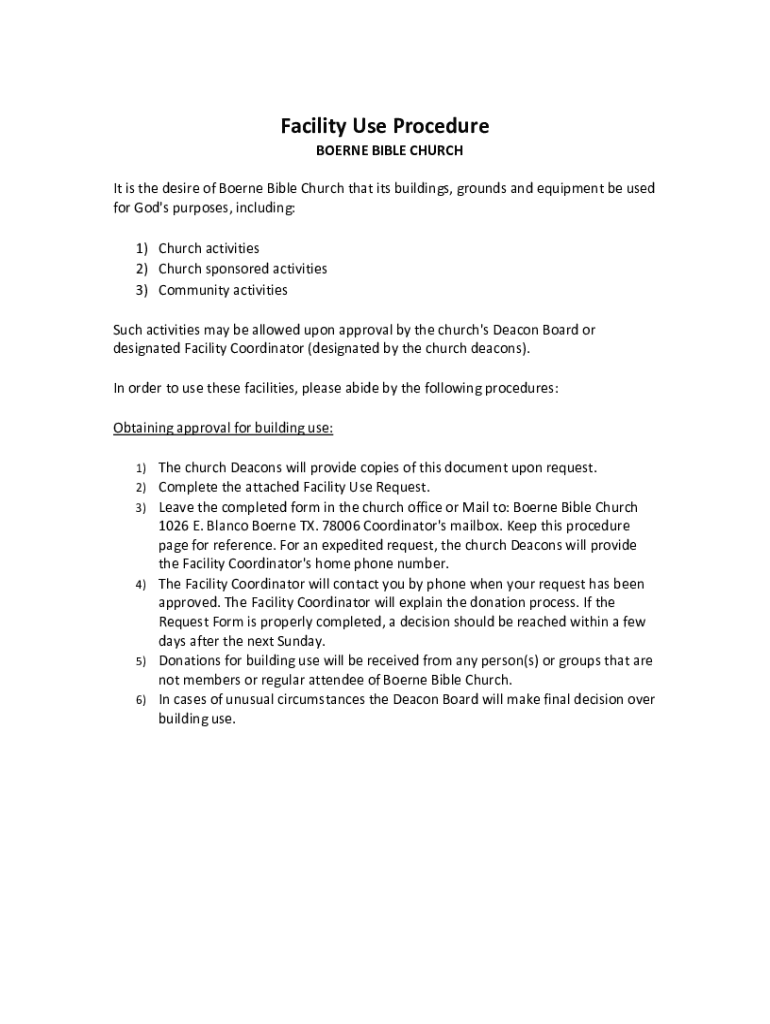 Facility Use Procedure

BOERNE BIBLE CHURCH

It is the desire of Boerne Bible Church that its buildings, grounds and equipment be used for God's purposes, including:

1) Church activities
2) Church sponsored activities
3) Community activities

Such activities may be allowed upon approval by the church's Deacon Board or designated Facility Coordinator (designated by the church deacons).

In order to use these facilities, please abide by the following procedures:

Obtaining approval for building use:

1) The church Deacons will provide copies of this document upon request.
2) Complete the attached Facility Use Request.
3) Leave the completed form in the church office or Mail to: Boerne Bible Church 1026 E. Blanco Boerne TX. 78006 Coordinator's mailbox. Keep this procedure page for reference. For an expedited request, the church Deacons will provide the Facility Coordinator's home phone number.
4) The Facility Coordinator will contact you by phone when your request has been approved. The Facility Coordinator will explain the donation process. If the Request Form is properly completed, a decision should be reached within a few days after the next Sunday.
5) Donations for building use will be received from any person(s) or groups that are not members or regular attendee of Boerne Bible Church.
6) In cases of unusual circumstances the Deacon Board will make final decision over building use.